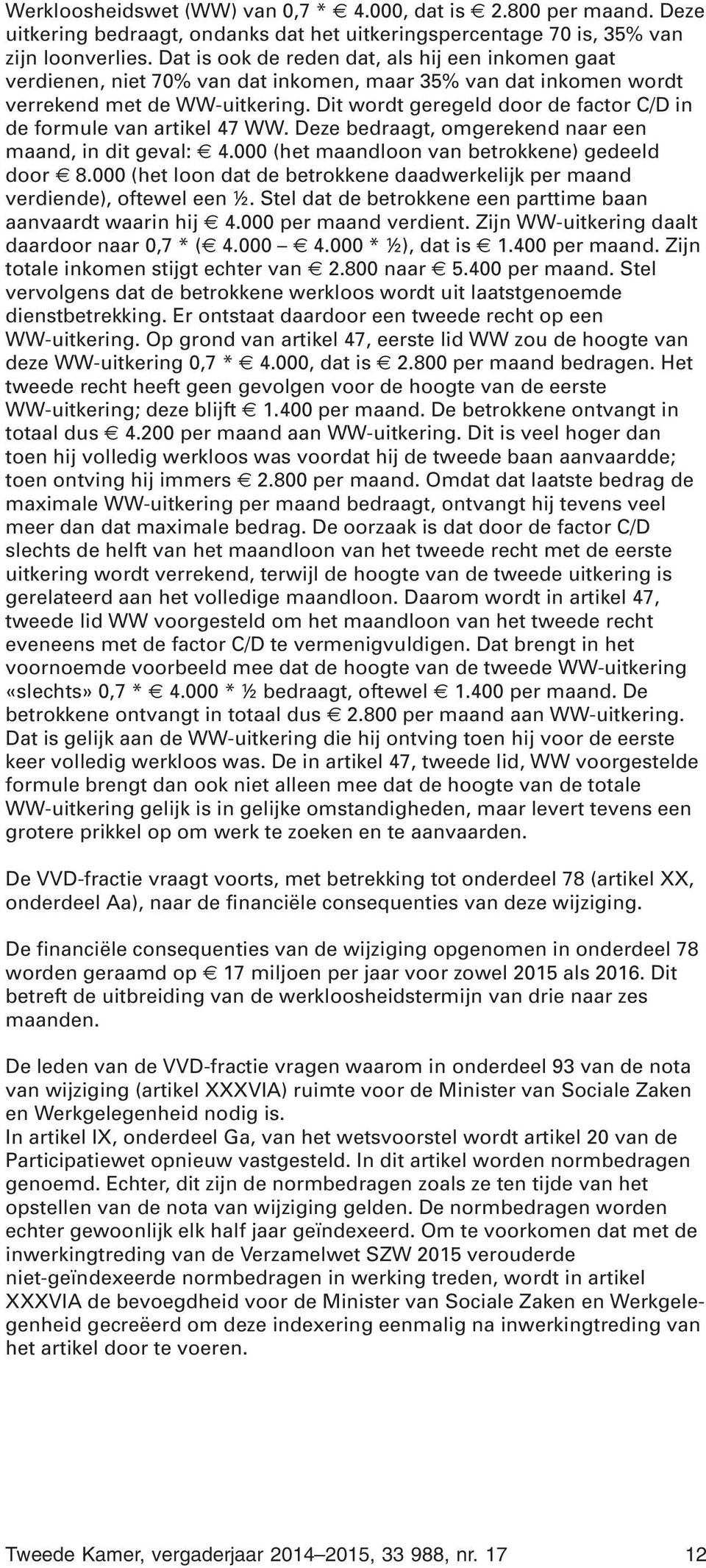 Werkloosheidswet (WW) van 0,7 * € 4.000, dat is € 2.800 per maand. Deze uitkering bedraagt, ondanks dat het uitkeringspercentage 70 is, 35% van zijn loonverlies. Dat is ook de reden dat, als hij een inkomen gaat verdienen, niet 70% van dat inkomen, maar 35% van dat inkomen wordt verrekend met de WW-uitkering. Dit wordt geregeld door de factor C/D in de formule van artikel 47 WW. Deze bedraagt, omgerekend naar een maand, in dit geval: € 4.000 (het maandloon van betrokkene) gedeeld door € 8.000 (het loon dat de betrokkene daadwerkelijk per maand verdiende), oftewel een ½. Stel dat de betrokkene een parttime baan aanvaardt waarin hij € 4.000 per maand verdient. Zijn WW-uitkering daalt daardoor naar 0,7 * (€ 4.000 – € 4.000 * ½), dat is € 1.400 per maand. Zijn totale inkomen stijgt echter van € 2.800 naar € 5.400 per maand. Stel vervolgens dat de betrokkene werkloos wordt uit laatstgenoemde dienstbetrekking. Er ontstaat daardoor een tweede recht op een WW-uitkering. Op grond van artikel 47, eerste lid WW zou de hoogte van deze WW-uitkering 0,7 * € 4.000, dat is € 2.800 per maand bedragen. Het tweede recht heeft geen gevolgen voor de hoogte van de eerste WW-uitkering; deze blijft € 1.400 per maand. De betrokkene ontvangt in totaal dus € 4.200 per maand aan WW-uitkering. Dit is veel hoger dan toen hij volledig werkloos was voordat hij de tweede baan aanvaardde; toen ontving hij immers € 2.800 per maand. Omdat dat laatste bedrag de maximale WW-uitkering per maand bedraagt, ontvangt hij tevens veel meer dan dat maximale bedrag. De oorzaak is dat door de factor C/D slechts de helft van het maandloon van het tweede recht met de eerste uitkering wordt verrekend, terwijl de hoogte van de tweede uitkering is gerelateerd aan het volledige maandloon. Daarom wordt in artikel 47, tweede lid WW voorgesteld om het maandloon van het tweede recht eveneens met de factor C/D te vermenigvuldigen. Dat brengt in het voornoemde voorbeeld mee dat de hoogte van de tweede WW-uitkering «slechts» 0,7 * € 4.000 * ½ bedraagt, oftewel € 1.400 per maand. De betrokkene ontvangt in totaal dus € 2.800 per maand aan WW-uitkering. Dat is gelijk aan de WW-uitkering die hij ontving toen hij voor de eerste keer volledig werkloos was. De in artikel 47, tweede lid, WW voorgestelde formule brengt dan ook niet alleen mee dat de hoogte van de totale WW-uitkering gelijk is in gelijke omstandigheden, maar levert tevens een grotere prikkel op om werk te zoeken en te aanvaarden.

De VVD-fractie vraagt voorts, met betrekking tot onderdeel 78 (artikel XX, onderdeel Aa), naar de financiële consequenties van deze wijziging.

De financiële consequenties van de wijziging opgenomen in onderdeel 78 worden geraamd op € 17 miljoen per jaar voor zowel 2015 als 2016. Dit betreft de uitbreiding van de werkloosheidstermijn van drie naar zes maanden.

De leden van de VVD-fractie vragen waarom in onderdeel 93 van de nota van wijziging (artikel XXXVIA) ruimte voor de Minister van Sociale Zaken en Werkgelegenheid nodig is.
In artikel IX, onderdeel Ga, van het wetsvoorstel wordt artikel 20 van de Participatiewet opnieuw vastgesteld. In dit artikel worden normbedragen genoemd. Echter, dit zijn de normbedragen zoals ze ten tijde van het opstellen van de nota van wijziging gelden. De normbedragen worden echter gewoonlijk elk half jaar geïndexeerd. Om te voorkomen dat met de inwerkingtreding van de Verzamelwet SZW 2015 verouderde niet-geïndexeerde normbedragen in werking treden, wordt in artikel XXXVIA de bevoegdheid voor de Minister van Sociale Zaken en Werkgelegenheid gecreëerd om deze indexering eenmalig na inwerkingtreding van het artikel door te voeren.

Tweede Kamer, vergaderjaar 2014–2015, 33 988, nr. 17 12